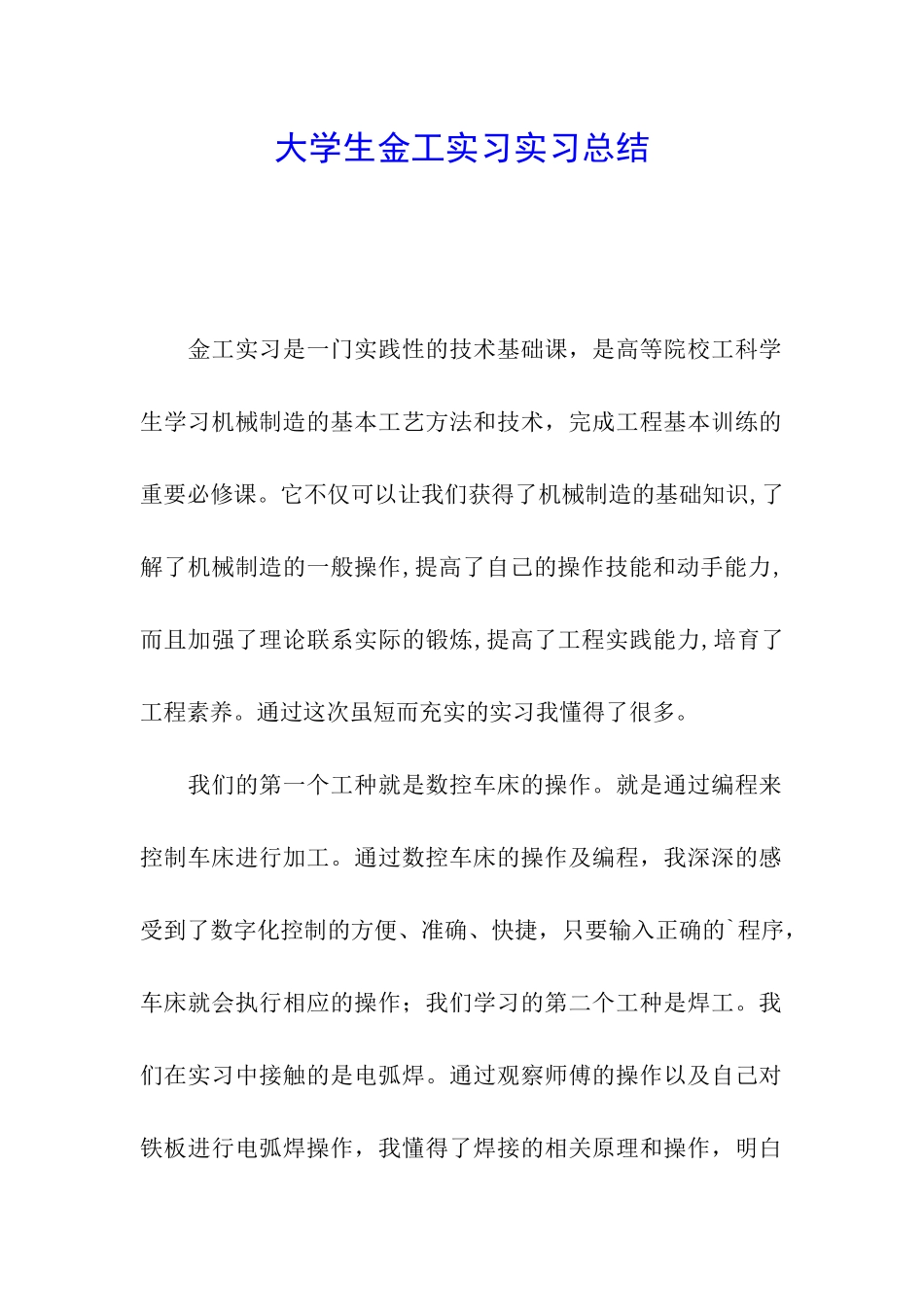 大学生金工实习实习总结

金工实习是一门实践性的技术基础课，是高等院校工科学生学习机械制造的基本工艺方法和技术，完成工程基本训练的重要必修课。它不仅可以让我们获得了机械制造的基础知识,了解了机械制造的一般操作,提高了自己的操作技能和动手能力,而且加强了理论联系实际的锻炼,提高了工程实践能力,培育了工程素养。通过这次虽短而充实的实习我懂得了很多。

我们的第一个工种就是数控车床的操作。就是通过编程来控制车床进行加工。通过数控车床的操作及编程，我深深的感受到了数字化控制的方便、准确、快捷，只要输入正确的`程序，车床就会执行相应的操作；我们学习的第二个工种是焊工。我们在实习中接触的是电弧焊。通过观察师傅的操作以及自己对铁板进行电弧焊操作，我懂得了焊接的相关原理和操作，明白